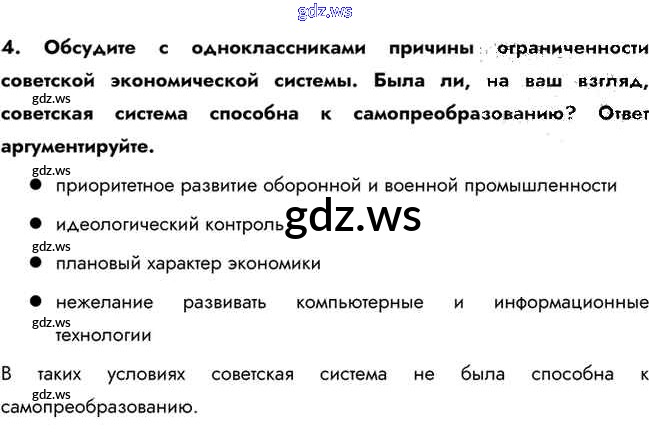 4. Обсудите с одноклассниками причины ограниченности советской экономической системы. Была ли, на ваш взгляд, советская система способна к самопреобразованию? Ответ аргументируйте.

• приоритетное развитие оборонной и военной промышленности

• идеологический контроль

• плановый характер экономики

• нежелание развивать компьютерные и информационные технологии

В таких условиях советская система не была способна к самопреобразованию.

gdz.ws